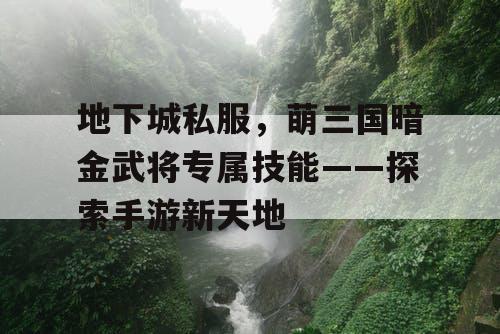 地下城私服，萌三国暗金武将专属技能——探索手游新天地